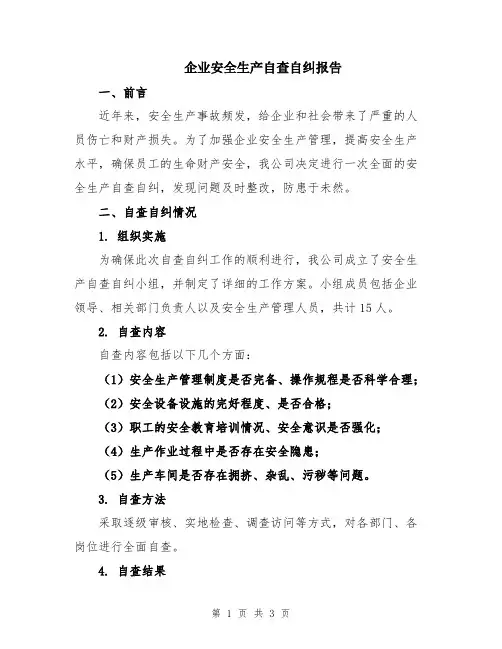 企业安全生产自查自纠报告

一、前言

近年来，安全生产事故频发，给企业和社会带来了严重的人员伤亡和财产损失。为了加强企业安全生产管理，提高安全生产水平，确保员工的生命财产安全，我公司决定进行一次全面的安全生产自查自纠，发现问题及时整改，防患于未然。

二、自查自纠情况

1. 组织实施

为确保此次自查自纠工作的顺利进行，我公司成立了安全生产自查自纠小组，并制定了详细的工作方案。小组成员包括企业领导、相关部门负责人以及安全生产管理人员，共计15人。

2. 自查内容

自查内容包括以下几个方面：

（1）安全生产管理制度是否完备、操作规程是否科学合理；

（2）安全设备设施的完好程度、是否合格；

（3）职工的安全教育培训情况、安全意识是否强化；

（4）生产作业过程中是否存在安全隐患；

（5）生产车间是否存在拥挤、杂乱、污秽等问题。

3. 自查方法

采取逐级审核、实地检查、调查访问等方式，对各部门、各岗位进行全面自查。

4. 自查结果

第 1 页 共 3 页